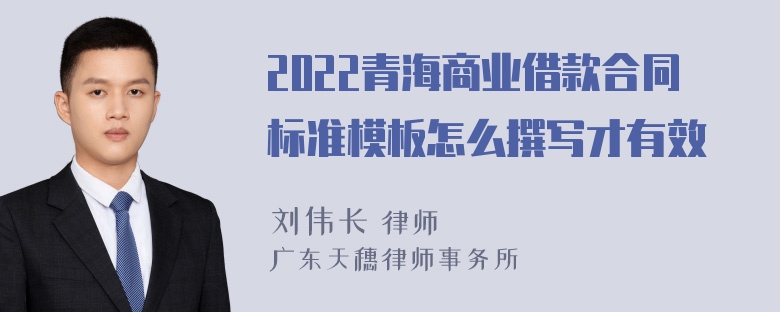 2022青海商业借款合同标准模板怎么撰写才有效

刘伟长 律师
广东天穗律师事务所